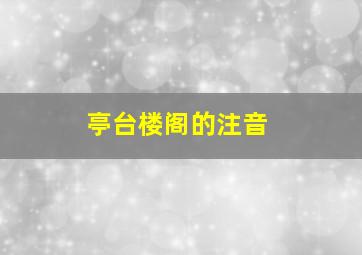 亭台楼阁的注音